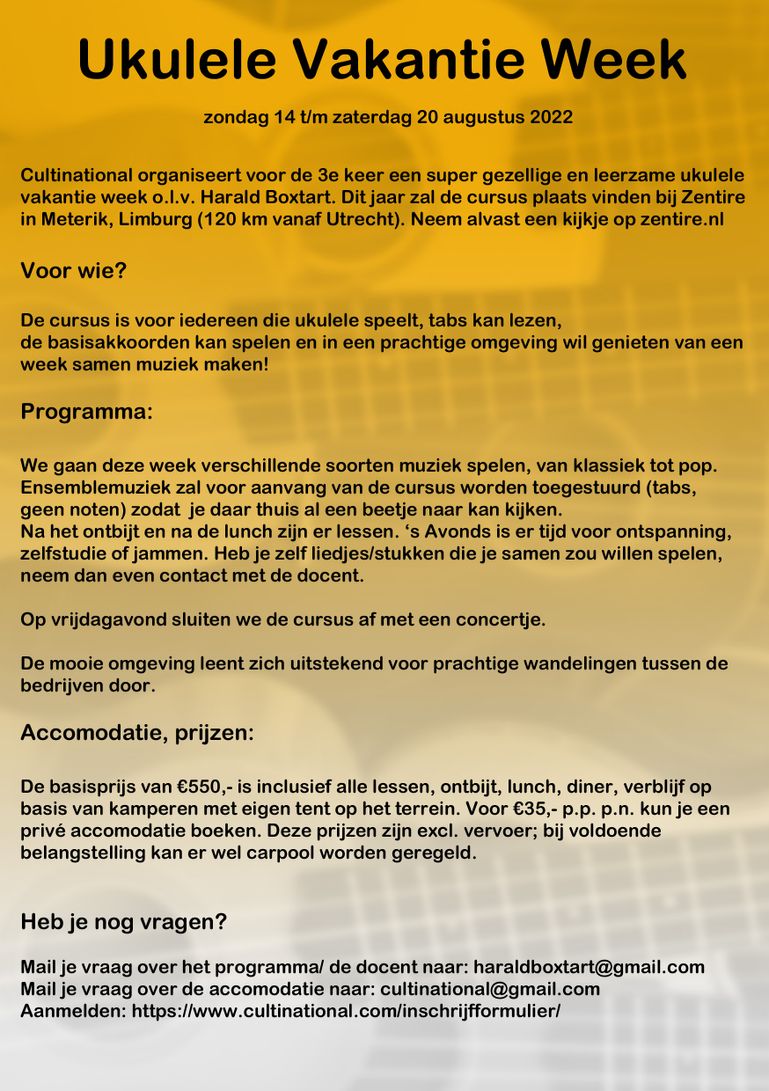 Ukulele Vakantie Week

zondag 14 t/m zaterdag 20 augustus 2022

Cultinational organiseert voor de 3e keer een super gezellige en leerzame ukulele vakantie week o.l.v. Harald Boxtart. Dit jaar zal de cursus plaats vinden bij Zentire in Meterik, Limburg (120 km vanaf Utrecht). Neem alvast een kijkje op zentire.nl

Voor wie?

De cursus is voor iedereen die ukulele speelt, tabs kan lezen, de basisakkoorden kan spelen en in een prachtige omgeving wil genieten van een week samen muziek maken!

Programma:

We gaan deze week verschillende soorten muziek spelen, van klassiek tot pop. Ensemblemuziek zal voor aanvang van de cursus worden toegestuurd (tabs, geen noten) zodat je daar thuis al een beetje naar kan kijken.
Na het ontbijt en na de lunch zijn er lessen. ‘s Avonds is er tijd voor ontspanning, zelfstudie of jammen. Heb je zelf liedjes/stukken die je samen zou willen spelen, neem dan even contact met de docent.

Op vrijdagavond sluiten we de cursus af met een concertje.

De mooie omgeving leent zich uitstekend voor prachtige wandelingen tussen de bedrijven door.

Accomodatie, prijzen:

De basisprijs van €550,- is inclusief alle lessen, ontbijt, lunch, diner, verblijf op basis van kamperen met eigen tent op het terrein. Voor €35,- p.p. p.n. kun je een privé accomodatie boeken. Deze prijzen zijn excl. vervoer; bij voldoende belangstelling kan er wel carpool worden geregeld.

Heb je nog vragen?

Mail je vraag over het programma/ de docent naar: haraldboxtart@gmail.com
Mail je vraag over de accomodatie naar: cultinational@gmail.com
Aanmelden: https://www.cultinational.com/inschrijfformulier/